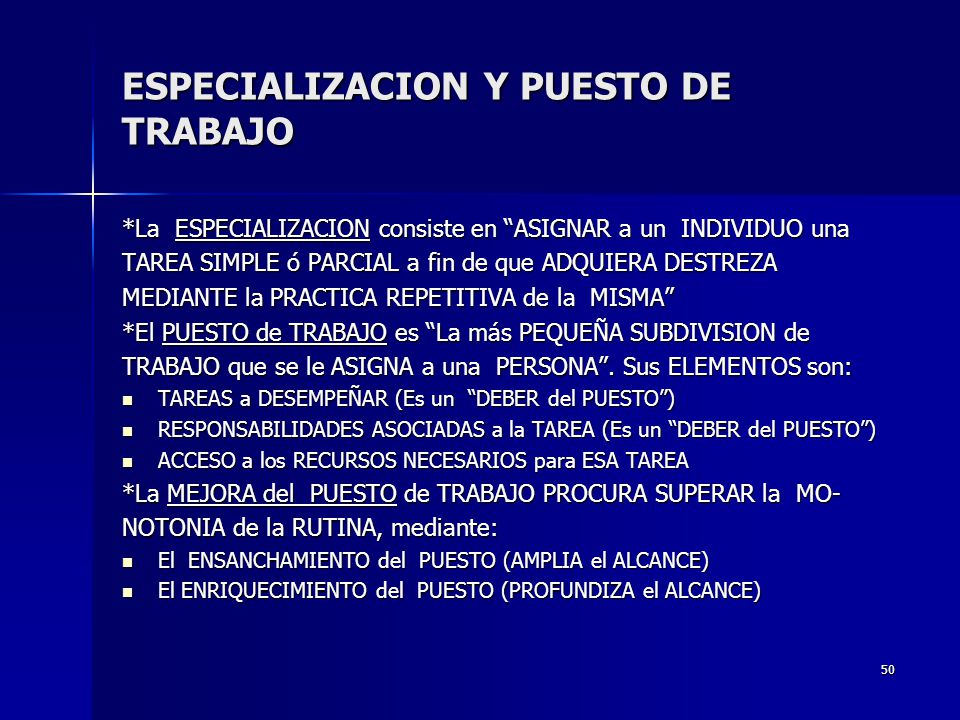 ESPECIALIZACION Y PUESTO DE TRABAJO

*La ESPECIALIZACION consiste en “ASIGNAR a un INDIVIDUO una TAREA SIMPLE ó PARCIAL a fin de que ADQUIERA DESTREZA MEDIANTE la PRACTICA REPETITIVA de la MISMA”
*El PUESTO de TRABAJO es “La más PEQUEÑA SUBDIVISION de TRABAJO que se le ASIGNA a una PERSONA”. Sus ELEMENTOS son:
- TAREAS a DESEMPEÑAR (Es un “DEBER del PUESTO”)
- RESPONSABILIDADES ASOCIADAS a la TAREA (Es un “DEBER del PUESTO”)
- ACCESO a los RECURSOS NECESARIOS para ESA TAREA
*La MEJORA del PUESTO de TRABAJO PROCURA SUPERAR la MONOTONIA de la RUTINA, mediante:
- El ENSANCHAMIENTO del PUESTO (AMPLIA el ALCANCE)
- El ENRIQUECIMIENTO del PUESTO (PROFUNDIZA el ALCANCE)

50